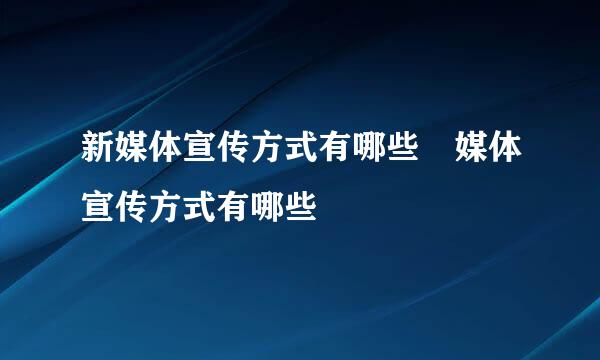 新媒体宣传方式有哪些　媒体宣传方式有哪些